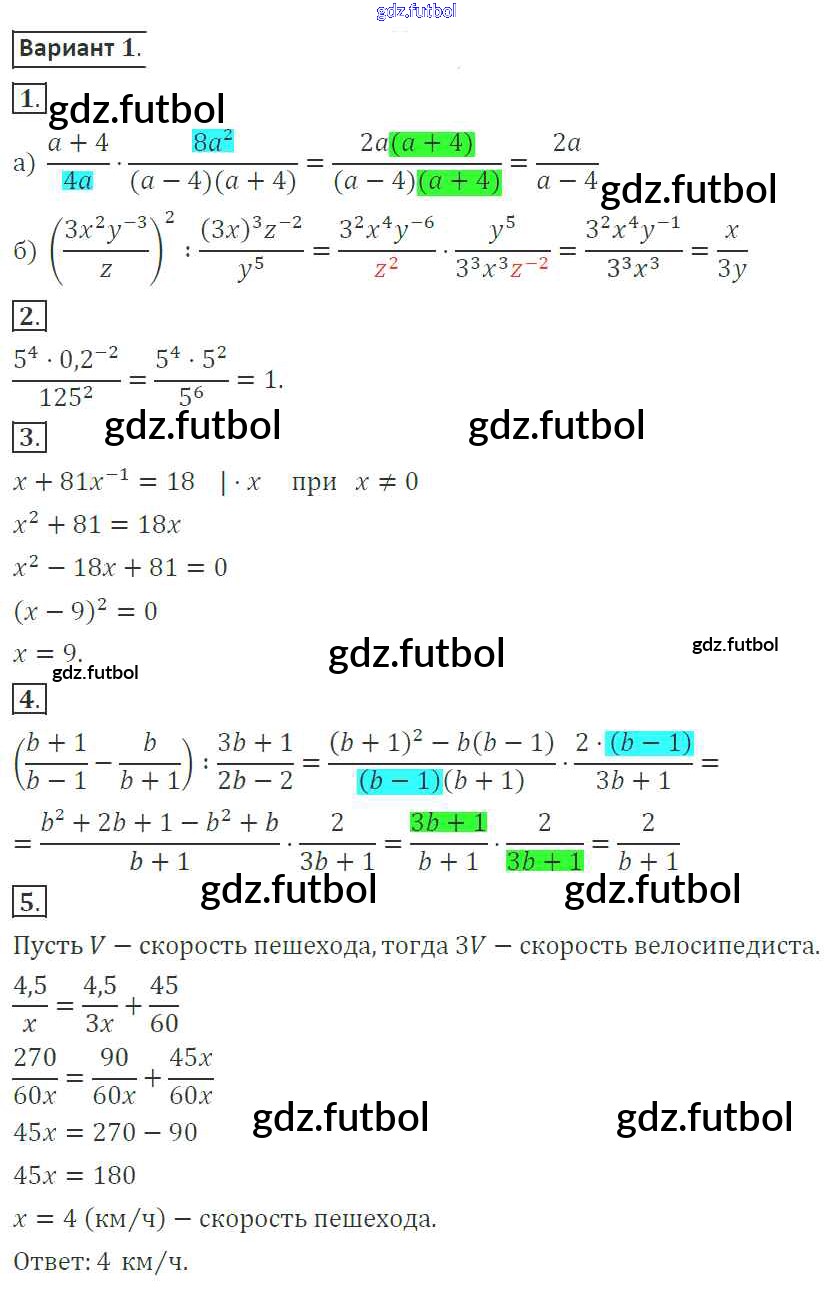 Вариант 1.

1.

а) $\frac{a+4}{4a} \cdot \frac{8a^2}{(a-4)(a+4)} = \frac{2a(a+4)}{(a-4)(a+4)} = \frac{2a}{a-4}$

б) $\left(\frac{3x^2y^{-3}}{z}\right)^2 : \frac{(3x)^3z^{-2}}{y^5} = \frac{3^2x^4y^{-6}}{z^2} \cdot \frac{y^5}{3^3x^3z^{-2}} = \frac{3^2x^4y^{-1}}{3^3x^3} = \frac{x}{3y}$

2.

$\frac{5^4 \cdot 0,2^{-2}}{125^2} = \frac{5^4 \cdot 5^2}{5^6} = 1.$

3.

$x + 81x^{-1} = 18 \quad | \cdot x$ при $x \neq 0$

$x^2 + 81 = 18x$

$x^2 - 18x + 81 = 0$

$(x-9)^2 = 0$

$x = 9.$

4.

$\left(\frac{b+1}{b-1} - \frac{b}{b+1}\right) : \frac{3b+1}{2b-2} = \frac{(b+1)^2 - b(b-1)}{(b-1)(b+1)} \cdot \frac{2 \cdot (b-1)}{3b+1} =$

$= \frac{b^2+2b+1-b^2+b}{b+1} \cdot \frac{2}{3b+1} = \frac{3b+1}{b+1} \cdot \frac{2}{3b+1} = \frac{2}{b+1}$

5.

Пусть $V$ − скорость пешехода, тогда $3V$ − скорость велосипедиста.

$\frac{4,5}{x} = \frac{4,5}{3x} + \frac{45}{60}$

$\frac{270}{60x} = \frac{90}{60x} + \frac{45x}{60x}$

$45x = 270 - 90$

$45x = 180$

$x = 4$ (км/ч) − скорость пешехода.

Ответ: 4 км/ч.

gdz.futbol